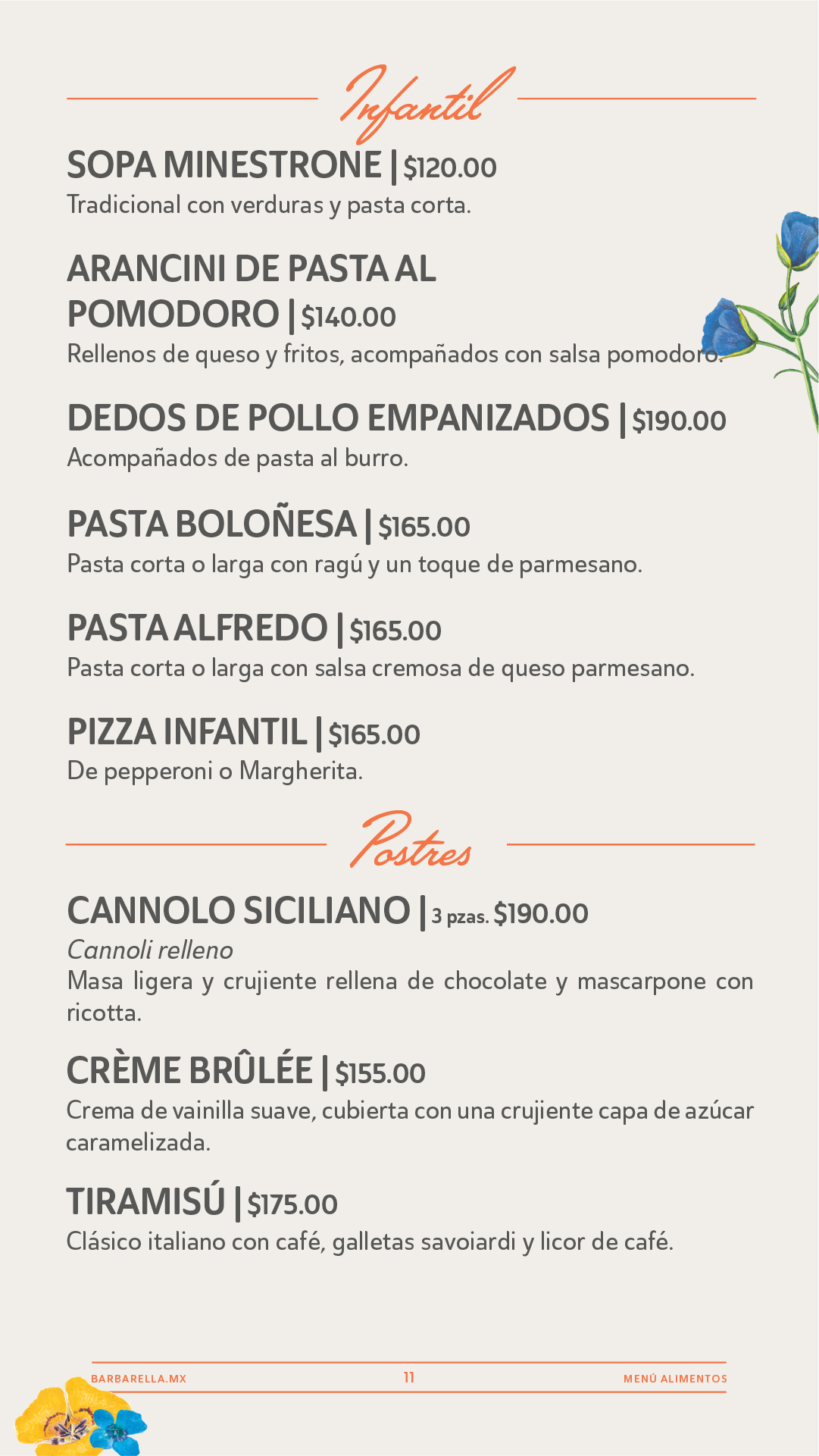 Infantil

SOPA MINESTRONE | $120.00
Tradicional con verduras y pasta corta.

ARANCINI DE PASTA AL POMODORO | $140.00
Rellenos de queso y fritos, acompañados con salsa pomodoro.

DEDOS DE POLLO EMPANIZADOS | $190.00
Acompañados de pasta al burro.

PASTA BOLOÑESA | $165.00
Pasta corta o larga con ragú y un toque de parmesano.

PASTA ALFREDO | $165.00
Pasta corta o larga con salsa cremosa de queso parmesano.

PIZZA INFANTIL | $165.00
De pepperoni o Margherita.

Postres

CANNOLO SICILIANO | 3 pzas. $190.00
Cannoli relleno
Masa ligera y crujiente rellena de chocolate y mascarpone con ricotta.

CRÈME BRÛLÉE | $155.00
Crema de vainilla suave, cubierta con una crujiente capa de azúcar caramelizada.

TIRAMISÚ | $175.00
Clásico italiano con café, galletas savoiardi y licor de café.

BARBARELLA.MX 11 MENÚ ALIMENTOS